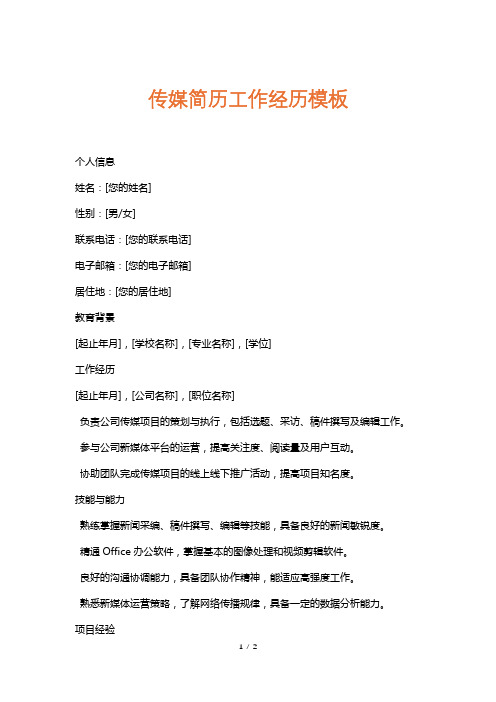 传媒简历工作经历模板

个人信息

姓名：[您的姓名]

性别：[男/女]

联系电话：[您的联系电话]

电子邮箱：[您的电子邮箱]

居住地：[您的居住地]

教育背景

[起止年月]，[学校名称]，[专业名称]，[学位]

工作经历

[起止年月]，[公司名称]，[职位名称]

负责公司传媒项目的策划与执行，包括选题、采访、稿件撰写及编辑工作。

参与公司新媒体平台的运营，提高关注度、阅读量及用户互动。

协助团队完成传媒项目的线上线下推广活动，提高项目知名度。

技能与能力

熟练掌握新闻采编、稿件撰写、编辑等技能，具备良好的新闻敏锐度。

精通 Office 办公软件，掌握基本的图像处理和视频剪辑软件。

良好的沟通协调能力，具备团队协作精神，能适应高强度工作。

熟悉新媒体运营策略，了解网络传播规律，具备一定的数据分析能力。

项目经验

1 / 2